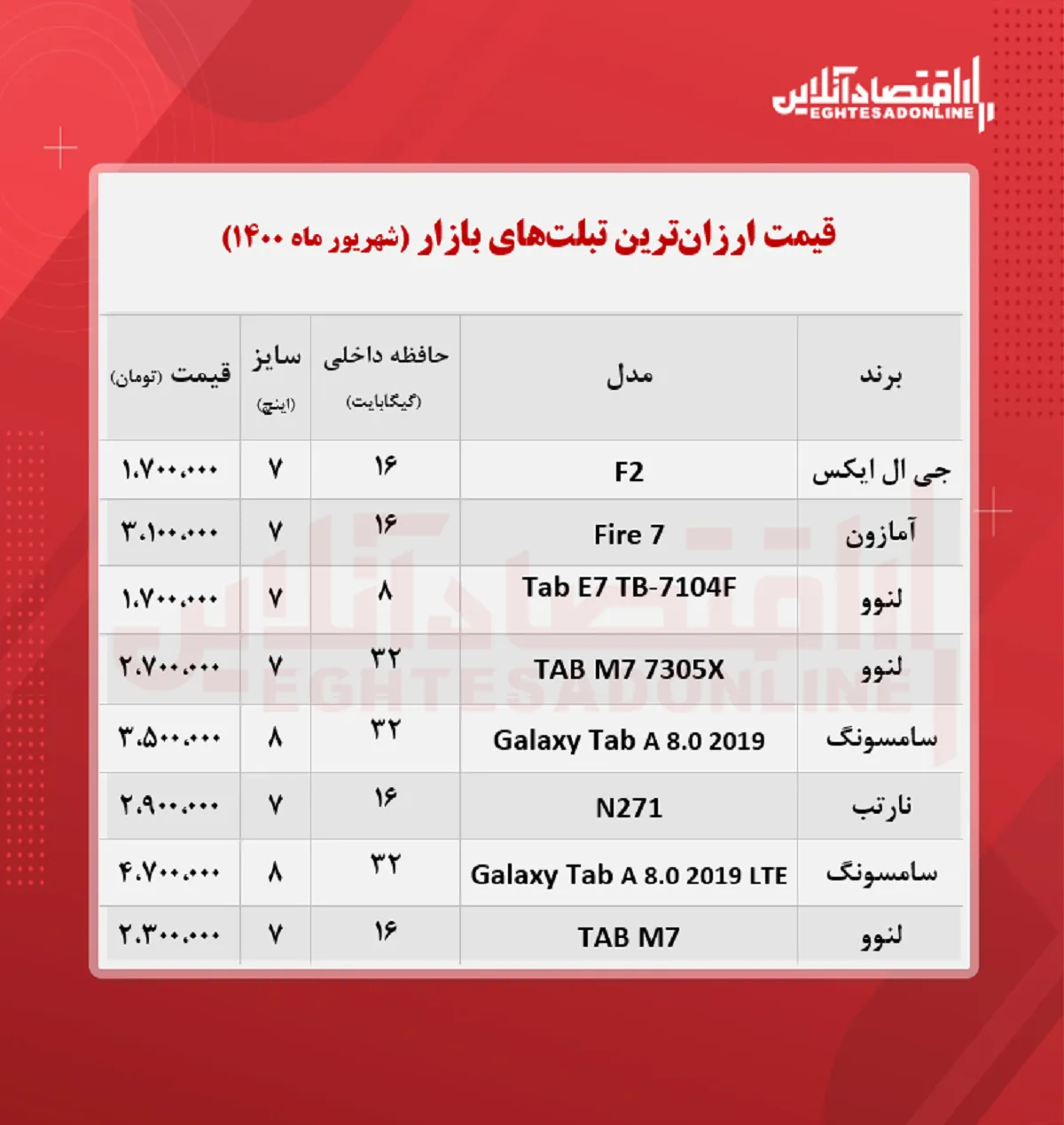 اقتصادآنلاین
EGHTESADONLINE

قیمت ارزان‌ترین تبلت‌های بازار (شهریور ماه ۱۴۰۰)

| برند | مدل | حافظه داخلی (گیگابایت) | سایز (اینچ) | قیمت (تومان) |
|---|---|---|---|---|
| جی ال ایکس | F2 | ۱۶ | ۷ | ۱.۷۰۰.۰۰۰ |
| آمازون | Fire 7 | ۱۶ | ۷ | ۳.۱۰۰.۰۰۰ |
| لنوو | Tab E7 TB-7104F | ۸ | ۷ | ۱.۷۰۰.۰۰۰ |
| لنوو | TAB M7 7305X | ۳۲ | ۷ | ۲.۷۰۰.۰۰۰ |
| سامسونگ | Galaxy Tab A 8.0 2019 | ۳۲ | ۸ | ۳.۵۰۰.۰۰۰ |
| نارتب | N271 | ۱۶ | ۷ | ۲.۹۰۰.۰۰۰ |
| سامسونگ | Galaxy Tab A 8.0 2019 LTE | ۳۲ | ۸ | ۴.۷۰۰.۰۰۰ |
| لنوو | TAB M7 | ۱۶ | ۷ | ۲.۳۰۰.۰۰۰ |

اقتصادآنلاین
EGHTESADONLINE